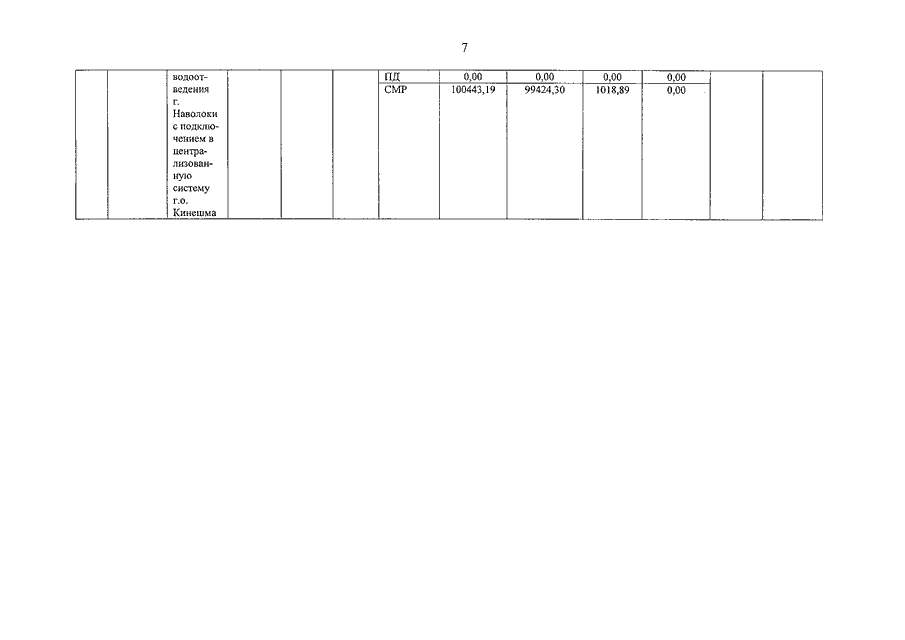 7

| | | водоотведения г. Наволоки с подключением в централизованную систему г.о. Кинешма | | | | ПД | 0,00 | 0,00 | 0,00 | 0,00 | | |
|---|---|---|---|---|---|---|---|---|---|---|---|---|
| | | | | | | СМР | 100443,19 | 99424,30 | 1018,89 | 0,00 | | |